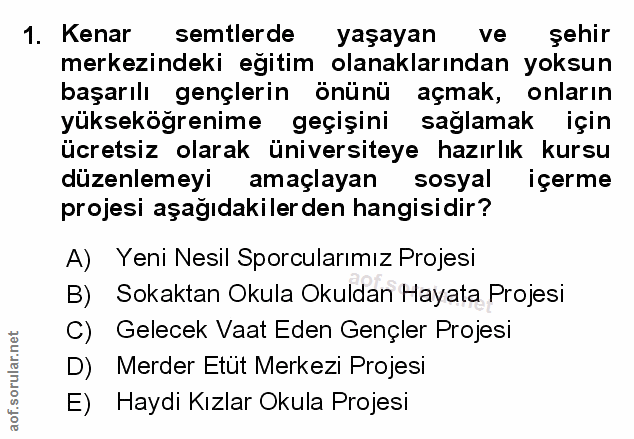 1. Kenar semtlerde yaşayan ve şehir merkezindeki eğitim olanaklarından yoksun başarılı gençlerin önünü açmak, onların yükseköğrenime geçişini sağlamak için ücretsiz olarak üniversiteye hazırlık kursu düzenlemeyi amaçlayan sosyal içerme projesi aşağıdakilerden hangisidir?

A) Yeni Nesil Sporcularımız Projesi
B) Sokaktan Okula Okuldan Hayata Projesi
C) Gelecek Vaat Eden Gençler Projesi
D) Merder Etüt Merkezi Projesi
E) Haydi Kızlar Okula Projesi

aof.sorular.net